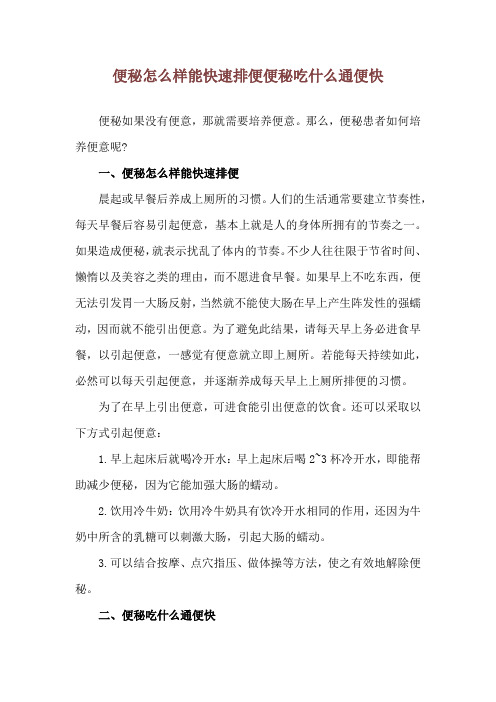 便秘怎么样能快速排便便秘吃什么通便快

便秘如果没有便意，那就需要培养便意。那么，便秘患者如何培养便意呢?

一、便秘怎么样能快速排便

晨起或早餐后养成上厕所的习惯。人们的生活通常要建立节奏性，每天早餐后容易引起便意，基本上就是人的身体所拥有的节奏之一。如果造成便秘，就表示扰乱了体内的节奏。不少人往往限于节省时间、懒惰以及美容之类的理由，而不愿进食早餐。如果早上不吃东西，便无法引发胃一大肠反射，当然就不能使大肠在早上产生阵发性的强蠕动，因而就不能引出便意。为了避免此结果，请每天早上务必进食早餐，以引起便意，一感觉有便意就立即上厕所。若能每天持续如此，必然可以每天引起便意，并逐渐养成每天早上上厕所排便的习惯。

为了在早上引出便意，可进食能引出便意的饮食。还可以采取以下方式引起便意：

1.早上起床后就喝冷开水：早上起床后喝 2~3 杯冷开水，即能帮助减少便秘，因为它能加强大肠的蠕动。

2.饮用冷牛奶：饮用冷牛奶具有饮冷开水相同的作用，还因为牛奶中所含的乳糖可以刺激大肠，引起大肠的蠕动。

3.可以结合按摩、点穴指压、做体操等方法，使之有效地解除便秘。

二、便秘吃什么通便快